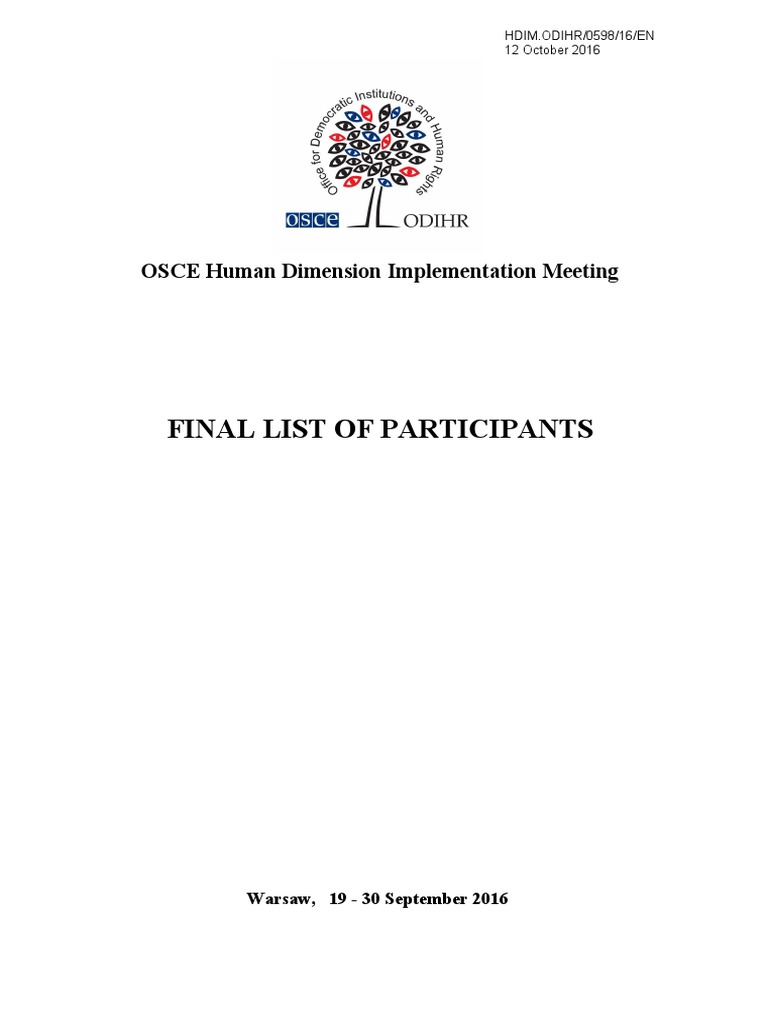 HDIM.ODIHR/0598/16/EN
12 October 2016

Office for Democratic Institutions and Human Rights

OSCE ODIHR

OSCE Human Dimension Implementation Meeting

FINAL LIST OF PARTICIPANTS

Warsaw, 19 - 30 September 2016